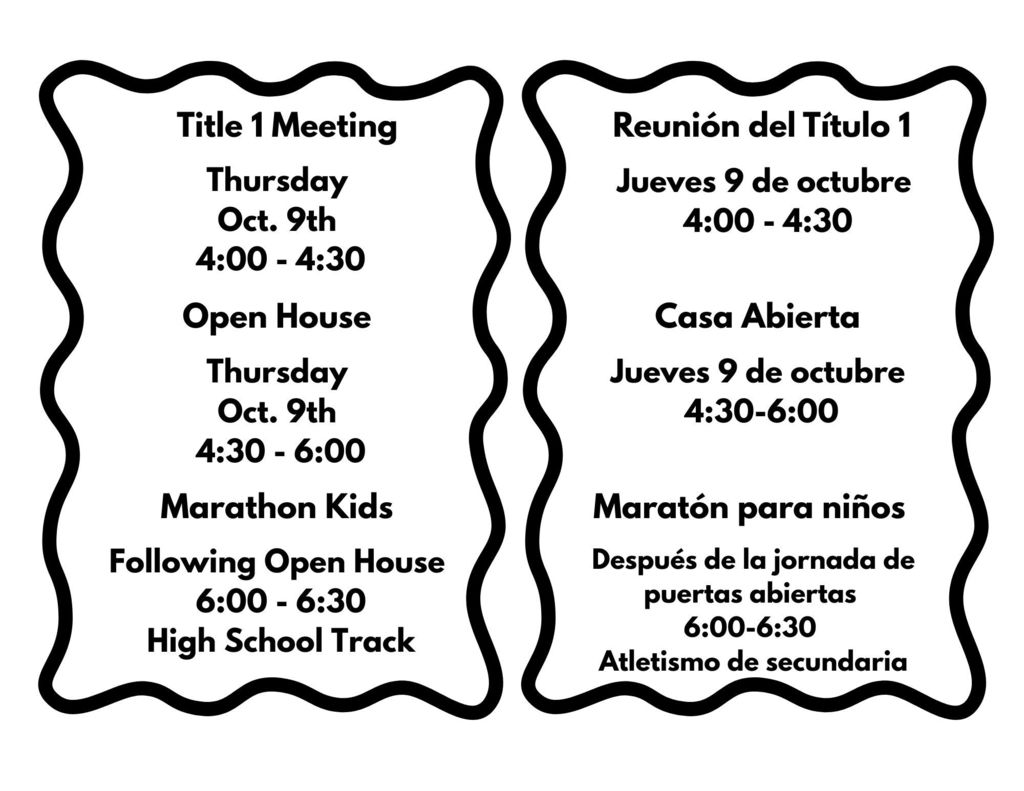 Title 1 Meeting

Thursday
Oct. 9th
4:00 - 4:30

Open House

Thursday
Oct. 9th
4:30 - 6:00

Marathon Kids

Following Open House
6:00 - 6:30
High School Track

Reunión del Título 1

Jueves 9 de octubre
4:00 - 4:30

Casa Abierta

Jueves 9 de octubre
4:30-6:00

Maratón para niños

Después de la jornada de puertas abiertas
6:00-6:30
Atletismo de secundaria